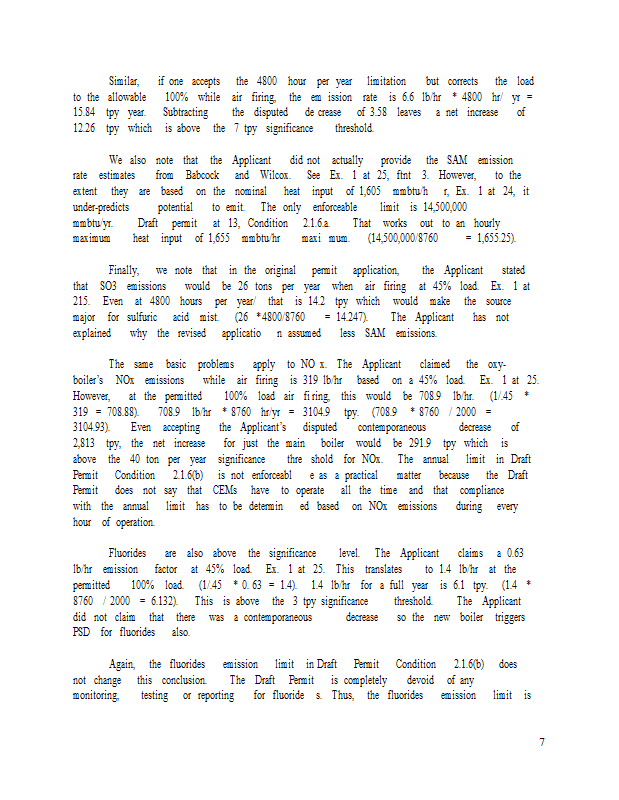 Similar, if one accepts the 4800 hour per year limitation but corrects the load to the allowable 100% while air firing, the em ission rate is 6.6 lb/hr * 4800 hr/ yr = 15.84 tpy year. Subtracting the disputed de crease of 3.58 leaves a net increase of 12.26 tpy which is above the 7 tpy significance threshold.

We also note that the Applicant did not actually provide the SAM emission rate estimates from Babcock and Wilcox. See Ex. 1 at 25, ftnt 3. However, to the extent they are based on the nominal heat input of 1,605 mmbtu/h r, Ex. 1 at 24, it under-predicts potential to emit. The only enforceable limit is 14,500,000 mmbtu/yr. Draft permit at 13, Condition 2.1.6.a. That works out to an hourly maximum heat input of 1,655 mmbtu/hr maxi mum. (14,500,000/8760 = 1,655.25).

Finally, we note that in the original permit application, the Applicant stated that SO3 emissions would be 26 tons per year when air firing at 45% load. Ex. 1 at 215. Even at 4800 hours per year/ that is 14.2 tpy which would make the source major for sulfuric acid mist. (26 *4800/8760 = 14.247). The Applicant has not explained why the revised applicatio n assumed less SAM emissions.

The same basic problems apply to NO x. The Applicant claimed the oxy-boiler's NOx emissions while air firing is 319 lb/hr based on a 45% load. Ex. 1 at 25. However, at the permitted 100% load air fi ring, this would be 708.9 lb/hr. (1/.45 * 319 = 708.88). 708.9 lb/hr * 8760 hr/yr = 3104.9 tpy. (708.9 * 8760 / 2000 = 3104.93). Even accepting the Applicant's disputed contemporaneous decrease of 2,813 tpy, the net increase for just the main boiler would be 291.9 tpy which is above the 40 ton per year significance thre shold for NOx. The annual limit in Draft Permit Condition 2.1.6(b) is not enforceabl e as a practical matter because the Draft Permit does not say that CEMs have to operate all the time and that compliance with the annual limit has to be determin ed based on NOx emissions during every hour of operation.

Fluorides are also above the significance level. The Applicant claims a 0.63 lb/hr emission factor at 45% load. Ex. 1 at 25. This translates to 1.4 lb/hr at the permitted 100% load. (1/.45 * 0. 63 = 1.4). 1.4 lb/hr for a full year is 6.1 tpy. (1.4 * 8760 / 2000 = 6.132). This is above the 3 tpy significance threshold. The Applicant did not claim that there was a contemporaneous decrease so the new boiler triggers PSD for fluorides also.

Again, the fluorides emission limit in Draft Permit Condition 2.1.6(b) does not change this conclusion. The Draft Permit is completely devoid of any monitoring, testing or reporting for fluoride s. Thus, the fluorides emission limit is

7